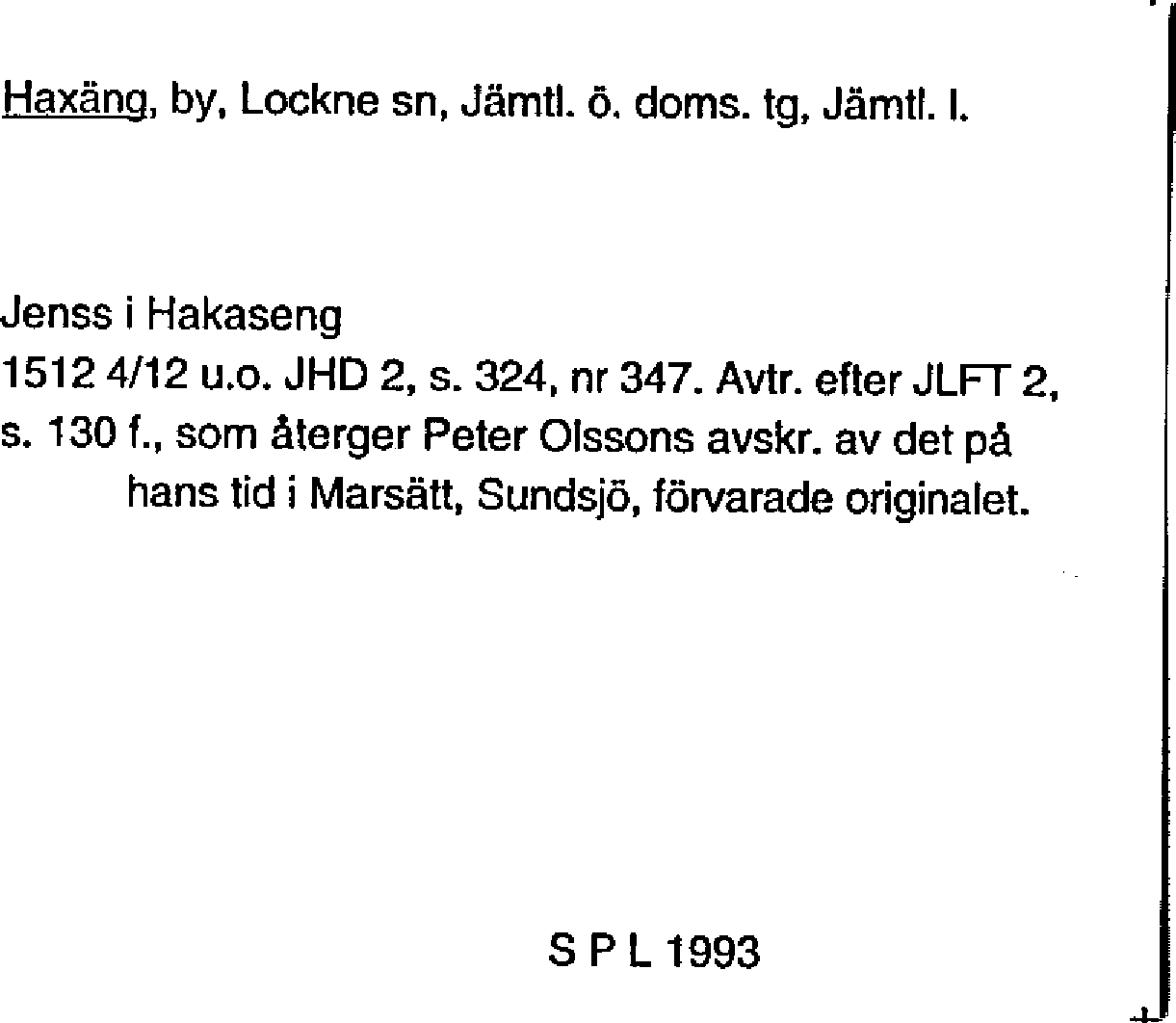 Haxäng, by, Lockne sn, Jämtl. ö. doms. tg, Jämtl. l.

Jenss i Hakaseng
1512 4/12 u.o. JHD 2, s. 324, nr 347. Avtr. efter JLFT 2, s. 130 f., som återger Peter Olssons avskr. av det på hans tid i Marsätt, Sundsjö, förvarade originalet.

S P L 1993